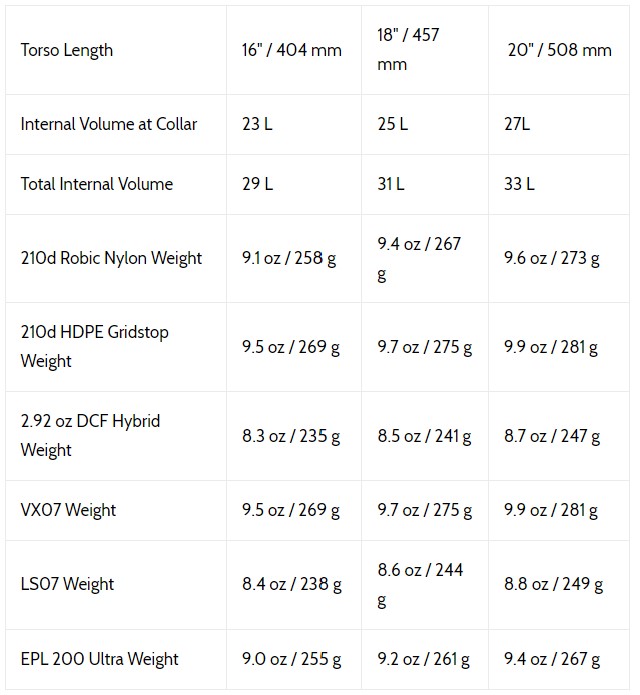 | Torso Length | 16" / 404 mm | 18" / 457 mm | 20" / 508 mm |
|---|---|---|---|
| Internal Volume at Collar | 23 L | 25 L | 27L |
| Total Internal Volume | 29 L | 31 L | 33 L |
| 210d Robic Nylon Weight | 9.1 oz / 258 g | 9.4 oz / 267 g | 9.6 oz / 273 g |
| 210d HDPE Gridstop Weight | 9.5 oz / 269 g | 9.7 oz / 275 g | 9.9 oz / 281 g |
| 2.92 oz DCF Hybrid Weight | 8.3 oz / 235 g | 8.5 oz / 241 g | 8.7 oz / 247 g |
| VX07 Weight | 9.5 oz / 269 g | 9.7 oz / 275 g | 9.9 oz / 281 g |
| LS07 Weight | 8.4 oz / 238 g | 8.6 oz / 244 g | 8.8 oz / 249 g |
| EPL 200 Ultra Weight | 9.0 oz / 255 g | 9.2 oz / 261 g | 9.4 oz / 267 g |